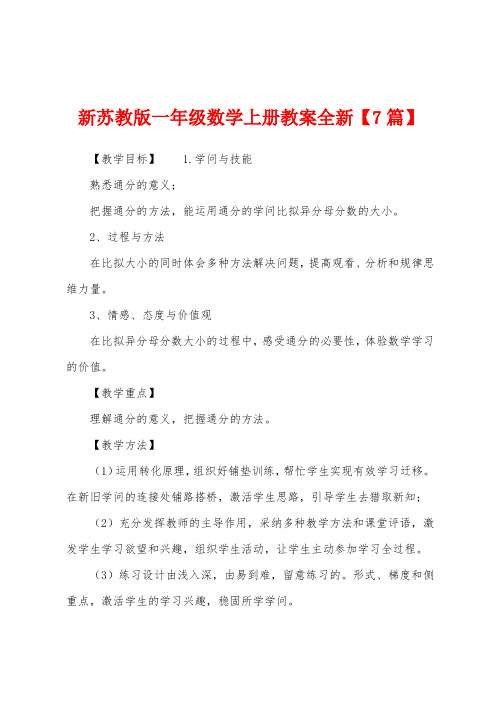 新苏教版一年级数学上册教案全新【7篇】

【教学目标】 1.学问与技能

熟悉通分的意义；

把握通分的方法，能运用通分的学问比拟异分母分数的大小。

2、过程与方法

在比拟大小的同时体会多种方法解决问题，提高观看、分析和规律思维力量。

3、情感、态度与价值观

在比拟异分母分数大小的过程中，感受通分的必要性，体验数学学习的价值。

【教学重点】

理解通分的意义，把握通分的方法。

【教学方法】

（1）运用转化原理，组织好铺垫训练，帮忙学生实现有效学习迁移。在新旧学问的连接处铺路搭桥，激活学生思路，引导学生去猎取新知；

（2）充分发挥教师的主导作用，采纳多种教学方法和课堂评语，激发学生学习欲望和兴趣，组织学生活动，让学生主动参加学习全过程。

（3）练习设计由浅入深，由易到难，留意练习的。形式、梯度和侧重点，激活学生的学习兴趣，稳固所学学问。